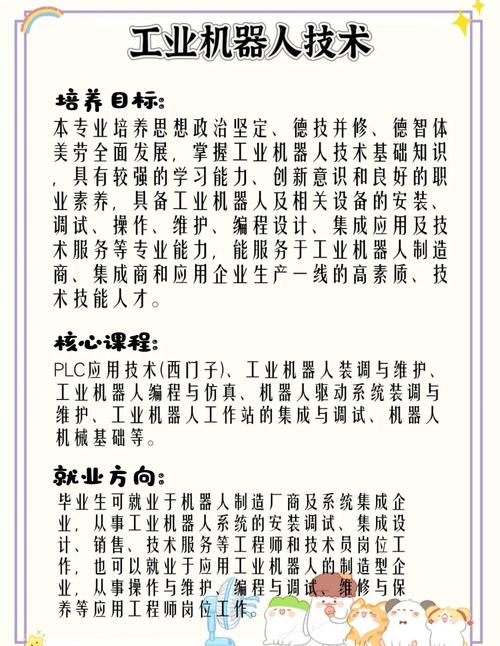 工业机器人技术

培养目标：
本专业培养思想政治坚定、德技并修、德智体美劳全面发展，掌握工业机器人技术基础知识，具有较强的学习能力、创新意识和良好的职业素养，具备工业机器人及相关设备的安装、调试、操作、维护、编程设计、集成应用及技术服务等专业能力，能服务于工业机器人制造商、集成商和应用企业生产一线的高素质、技术技能人才。

核心课程：
PLC应用技术(西门子)、工业机器人装调与维护、工业机器人编程与仿真、机器人驱动系统装调与维护、工业机器人工作站的集成与调试、机器人机械基础等。

就业方向：
毕业生可就业于机器人制造厂商及系统集成企业，从事工业机器人系统的安装调试、集成设计、销售、技术服务等工程师和技术员岗位工作，也可以就业于应用工业机器人的制造型企业，从事操作与维护、编程与调试、维修与保养等应用工程师岗位工作。